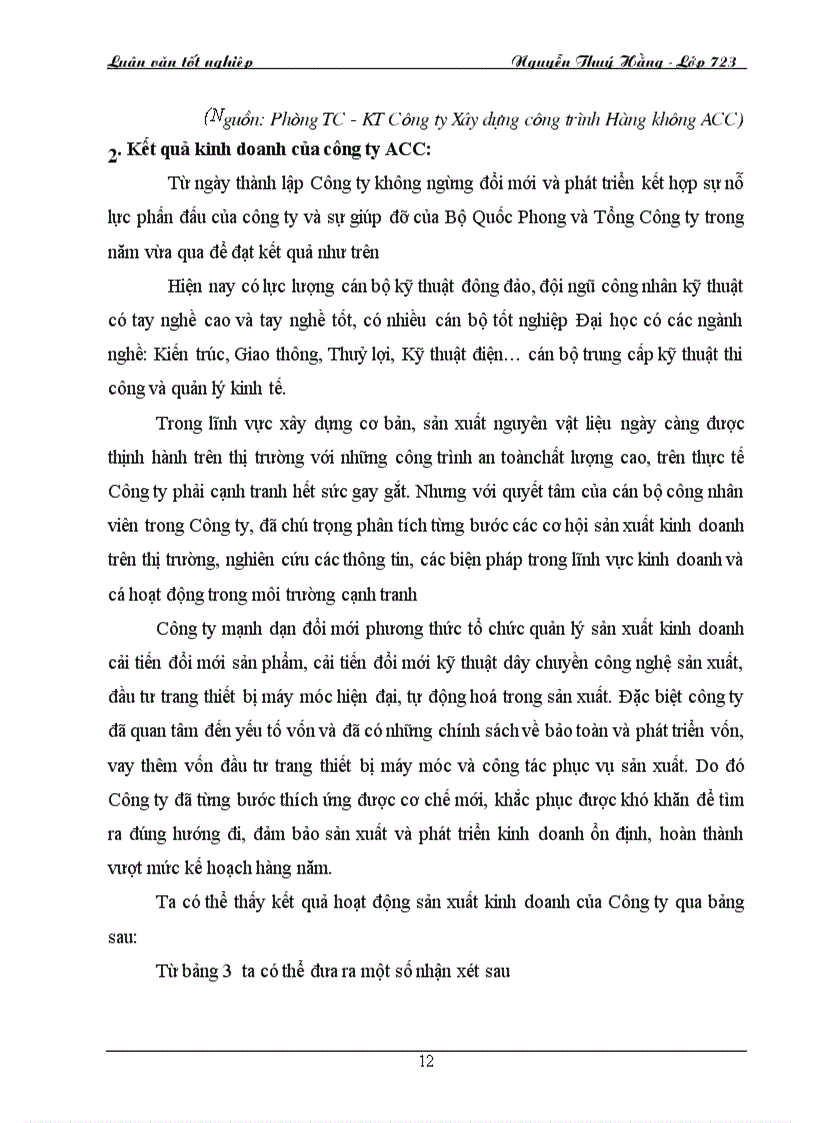 Luận văn tốt nghiệp Nguyễn Thuý Hằng - Lớp 723

(Nguồn: Phòng TC - KT Công ty Xây dựng công trình Hàng không ACC)

2. Kết quả kinh doanh của công ty ACC:

Từ ngày thành lập Công ty không ngừng đổi mới và phát triển kết hợp sự nỗ lực phấn đấu của công ty và sự giúp đỡ của Bộ Quốc Phong và Tổng Công ty trong năm vừa qua để đạt kết quả như trên

Hiện nay có lực lượng cán bộ kỹ thuật đông đảo, đội ngũ công nhân kỹ thuật có tay nghề cao và tay nghề tốt, có nhiều cán bộ tốt nghiệp Đại học có các ngành nghề: Kiến trúc, Giao thông, Thuỷ lợi, Kỹ thuật điện… cán bộ trung cấp kỹ thuật thi công và quản lý kinh tế.

Trong lĩnh vực xây dựng cơ bản, sản xuất nguyên vật liệu ngày càng được thịnh hành trên thị trường với những công trình an toànchất lượng cao, trên thực tế Công ty phải cạnh tranh hết sức gay gắt. Nhưng với quyết tâm của cán bộ công nhân viên trong Công ty, đã chú trọng phân tích từng bước các cơ hội sản xuất kinh doanh trên thị trường, nghiên cứu các thông tin, các biện pháp trong lĩnh vực kinh doanh và cá hoạt động trong môi trường cạnh tranh

Công ty mạnh dạn đổi mới phương thức tổ chức quản lý sản xuất kinh doanh cải tiến đổi mới sản phẩm, cải tiến đổi mới kỹ thuật dây chuyền công nghệ sản xuất, đầu tư trang thiết bị máy móc hiện đại, tự động hoá trong sản xuất. Đặc biệt công ty đã quan tâm đến yếu tố vốn và đã có những chính sách về bảo toàn và phát triển vốn, vay thêm vốn đầu tư trang thiết bị máy móc và công tác phục vụ sản xuất. Do đó Công ty đã từng bước thích ứng được cơ chế mới, khắc phục được khó khăn để tìm ra đúng hướng đi, đảm bảo sản xuất và phát triển kinh doanh ổn định, hoàn thành vượt mức kế hoạch hàng năm.

Ta có thể thấy kết quả hoạt động sản xuất kinh doanh của Công ty qua bảng sau:

Từ bảng 3 ta có thể đưa ra một số nhận xét sau

12